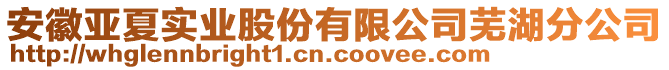 安徽亚夏实业股份有限公司芜湖分公司
http://whglennbright1.cn.coovee.com